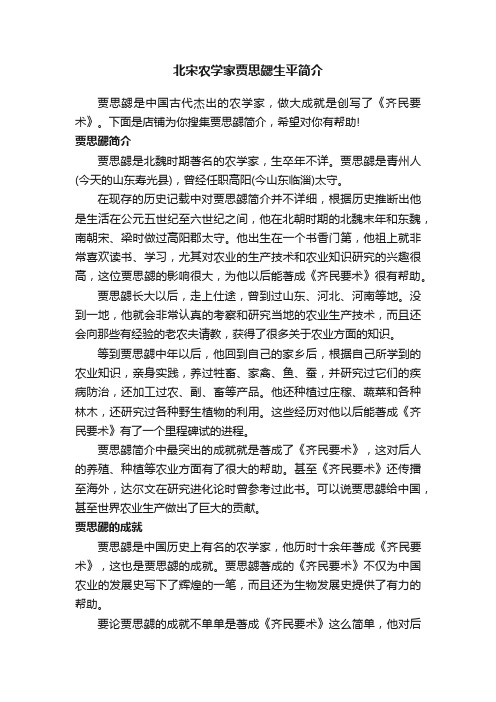 北宋农学家贾思勰生平简介

贾思勰是中国古代杰出的农学家，做大成就是创写了《齐民要术》。下面是店铺为你搜集贾思勰简介，希望对你有帮助!

贾思勰简介

贾思勰是北魏时期著名的农学家，生卒年不详。贾思勰是青州人(今天的山东寿光县)，曾经任职高阳(今山东临淄)太守。

在现存的历史记载中对贾思勰简介并不详细，根据历史推断出他是生活在公元五世纪至六世纪之间，他在北朝时期的北魏末年和东魏，南朝宋、梁时做过高阳郡太守。他出生在一个书香门第，他祖上就非常喜欢读书、学习，尤其对农业的生产技术和农业知识研究的兴趣很高，这位贾思勰的影响很大，为他以后能著成《齐民要术》很有帮助。

贾思勰长大以后，走上仕途，曾到过山东、河北、河南等地。没到一地，他就会非常认真的考察和研究当地的农业生产技术，而且还会向那些有经验的老农夫请教，获得了很多关于农业方面的知识。

等到贾思勰中年以后，他回到自己的家乡后，根据自己所学到的农业知识，亲身实践，养过牲畜、家禽、鱼、蚕，并研究过它们的疾病防治，还加工过农、副、畜等产品。他还种植过庄稼、蔬菜和各种林木，还研究过各种野生植物的利用。这些经历对他以后能著成《齐民要术》有了一个里程碑试的进程。

贾思勰简介中最突出的成就就是著成了《齐民要术》，这对后人的养殖、种植等农业方面有了很大的帮助。甚至《齐民要术》还传播至海外，达尔文在研究进化论时曾参考过此书。可以说贾思勰给中国，甚至世界农业生产做出了巨大的贡献。

贾思勰的成就

贾思勰是中国历史上有名的农学家，他历时十余年著成《齐民要术》，这也是贾思勰的成就。贾思勰著成的《齐民要术》不仅为中国农业的发展史写下了辉煌的一笔，而且还为生物发展史提供了有力的帮助。

要论贾思勰的成就不单单是著成《齐民要术》这么简单，他对后